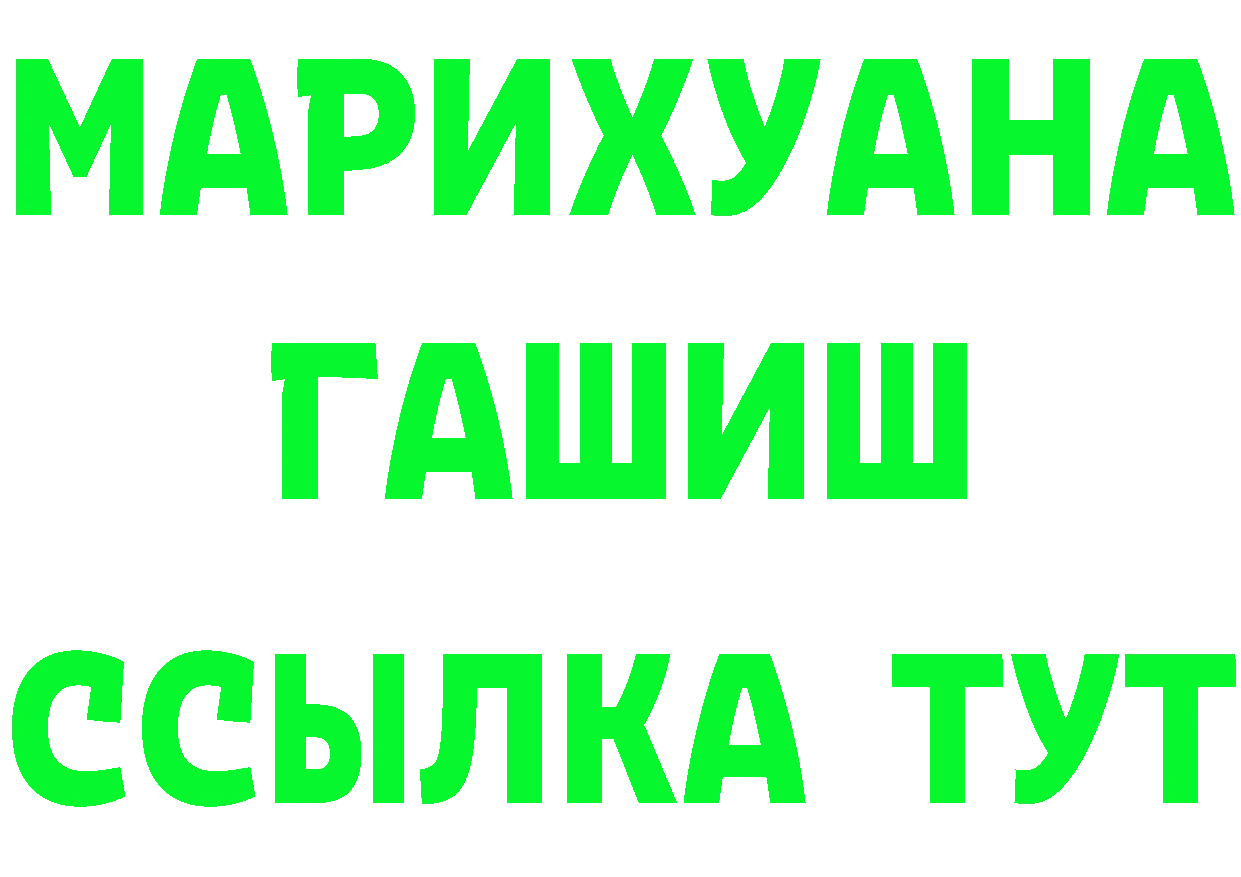 МАРИХУАНА
ГАШИШ
ССЫЛКА ТУТ